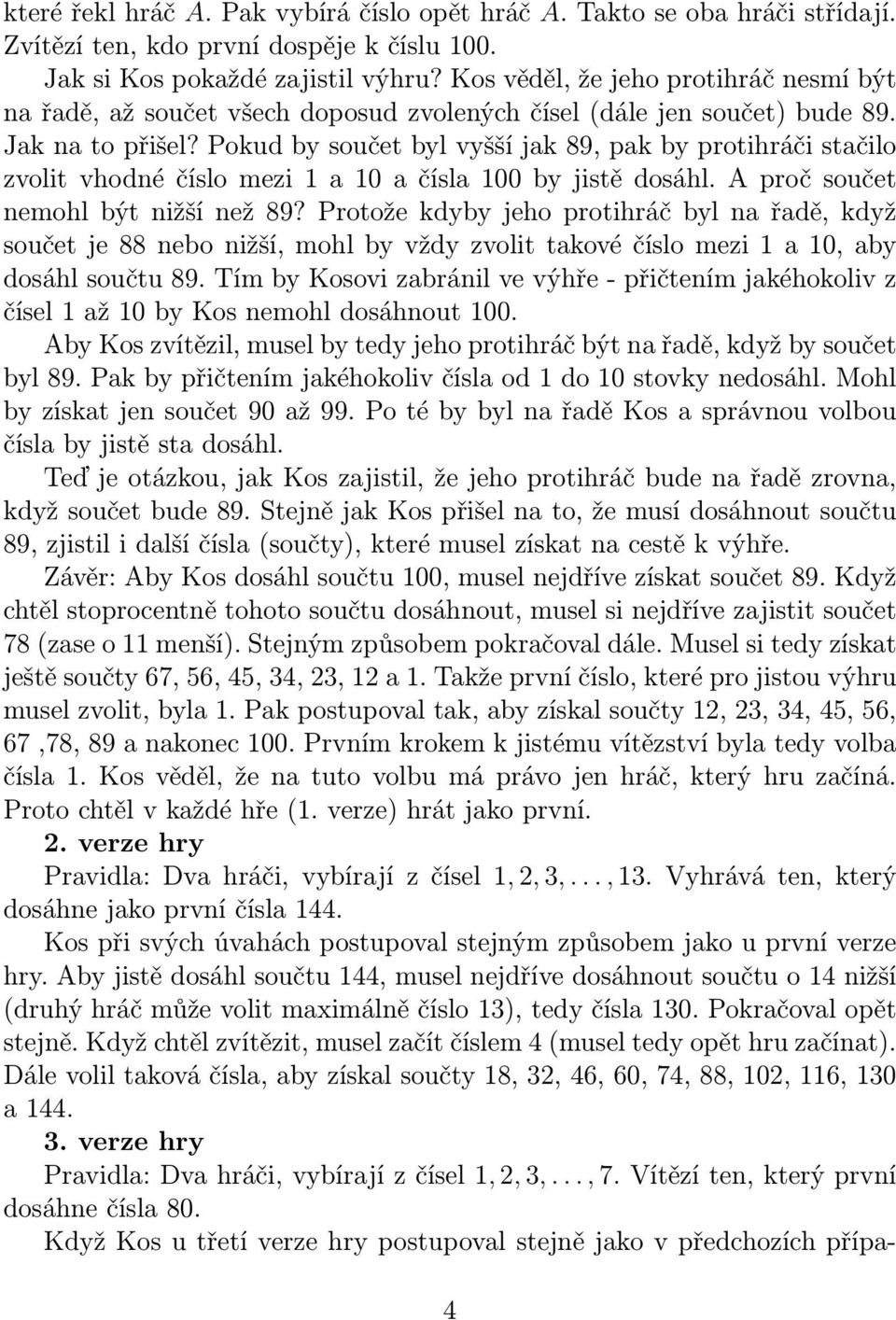 které řekl hráč A. Pak vybírá číslo opět hráč A. Takto se oba hráči střídají. Zvítězí ten, kdo první dospěje k číslu 100.

Jak si Kos pokaždé zajistil výhru? Kos věděl, že jeho protihráč nesmí být na řadě, až součet všech doposud zvolených čísel (dále jen součet) bude 89. Jak na to přišel? Pokud by součet byl vyšší jak 89, pak by protihráči stačilo zvolit vhodné číslo mezi 1 a 10 a čísla 100 by jistě dosáhl. A proč součet nemohl být nižší než 89? Protože kdyby jeho protihráč byl na řadě, když součet je 88 nebo nižší, mohl by vždy zvolit takové číslo mezi 1 a 10, aby dosáhl součtu 89. Tím by Kosovi zabránil ve výhře - přičtením jakéhokoliv z čísel 1 až 10 by Kos nemohl dosáhnout 100.

Aby Kos zvítězil, musel by tedy jeho protihráč být na řadě, když by součet byl 89. Pak by přičtením jakéhokoliv čísla od 1 do 10 stovky nedosáhl. Mohl by získat jen součet 90 až 99. Po té by byl na řadě Kos a správnou volbou čísla by jistě sta dosáhl.

Teď je otázkou, jak Kos zajistil, že jeho protihráč bude na řadě zrovna, když součet bude 89. Stejně jak Kos přišel na to, že musí dosáhnout součtu 89, zjistil i další čísla (součty), které musel získat na cestě k výhře.

Závěr: Aby Kos dosáhl součtu 100, musel nejdříve získat součet 89. Když chtěl stoprocentně tohoto součtu dosáhnout, musel si nejdříve zajistit součet 78 (zase o 11 menší). Stejným způsobem pokračoval dále. Musel si tedy získat ještě součty 67, 56, 45, 34, 23, 12 a 1. Takže první číslo, které pro jistou výhru musel zvolit, byla 1. Pak postupoval tak, aby získal součty 12, 23, 34, 45, 56, 67 ,78, 89 a nakonec 100. Prvním krokem k jistému vítězství byla tedy volba čísla 1. Kos věděl, že na tuto volbu má právo jen hráč, který hru začíná. Proto chtěl v každé hře (1. verze) hrát jako první.

2. verze hry

Pravidla: Dva hráči, vybírají z čísel $1, 2, 3, \ldots, 13$. Vyhrává ten, který dosáhne jako první čísla 144.

Kos při svých úvahách postupoval stejným způsobem jako u první verze hry. Aby jistě dosáhl součtu 144, musel nejdříve dosáhnout součtu o 14 nižší (druhý hráč může volit maximálně číslo 13), tedy čísla 130. Pokračoval opět stejně. Když chtěl zvítězit, musel začít číslem 4 (musel tedy opět hru začínat). Dále volil taková čísla, aby získal součty 18, 32, 46, 60, 74, 88, 102, 116, 130 a 144.

3. verze hry

Pravidla: Dva hráči, vybírají z čísel $1, 2, 3, \ldots, 7$. Vítězí ten, který první dosáhne čísla 80.

Když Kos u třetí verze hry postupoval stejně jako v předchozích přípa-

4